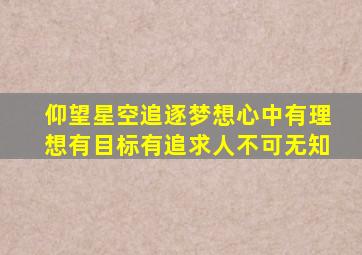 仰望星空追逐梦想心中有理想有目标有追求人不可无知